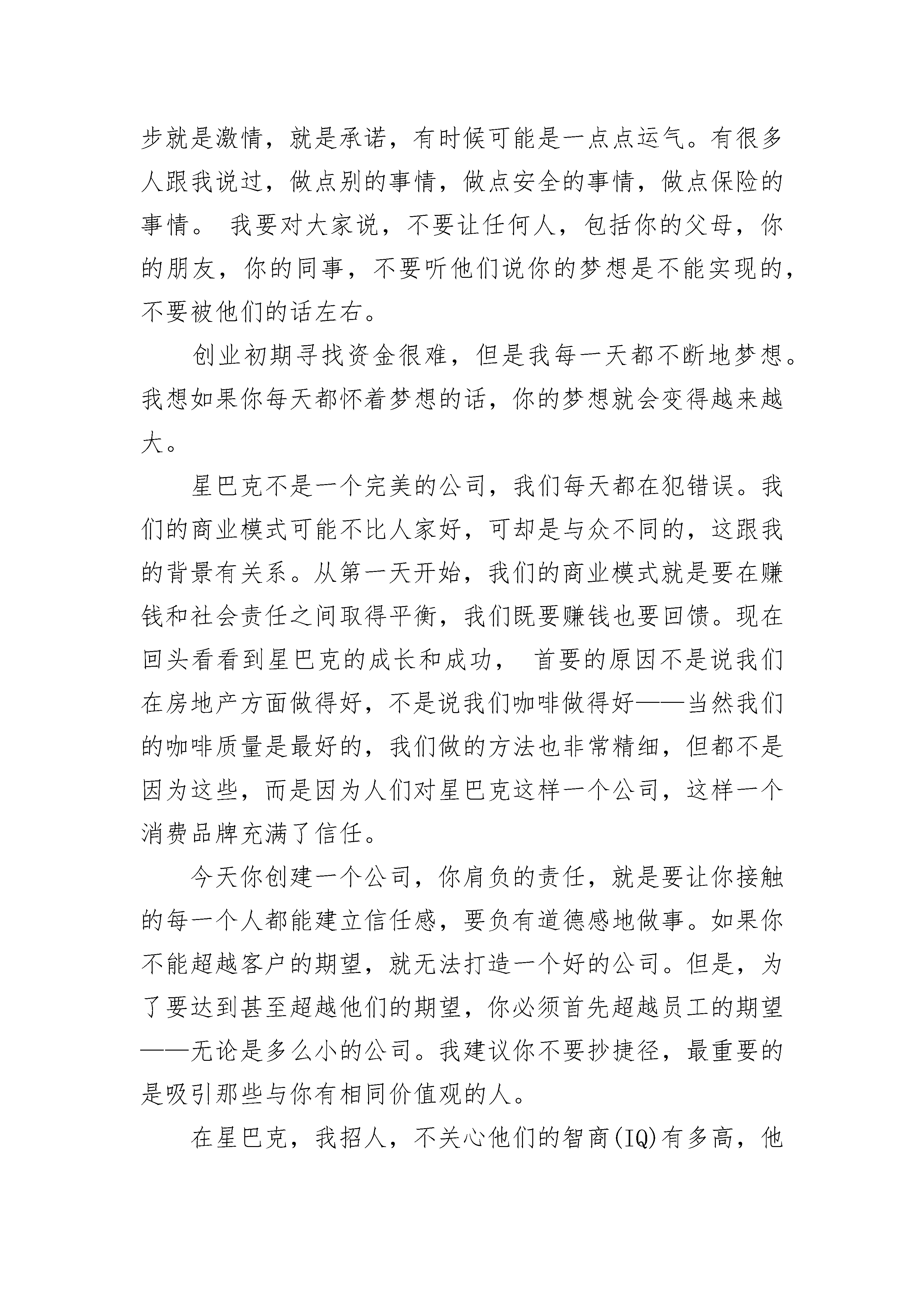 步就是激情，就是承诺，有时候可能是一点点运气。有很多人跟我说过，做点别的事情，做点安全的事情，做点保险的事情。 我要对大家说，不要让任何人，包括你的父母，你的朋友，你的同事，不要听他们说你的梦想是不能实现的，不要被他们的话左右。

创业初期寻找资金很难，但是我每一天都不断地梦想。我想如果你每天都怀着梦想的话，你的梦想就会变得越来越大。

星巴克不是一个完美的公司，我们每天都在犯错误。我们的商业模式可能不比人家好，可却是与众不同的，这跟我的背景有关系。从第一天开始，我们的商业模式就是要在赚钱和社会责任之间取得平衡，我们既要赚钱也要回馈。现在回头看看到星巴克的成长和成功， 首要的原因不是说我们在房地产方面做得好，不是说我们咖啡做得好——当然我们的咖啡质量是最好的，我们做的方法也非常精细，但都不是因为这些，而是因为人们对星巴克这样一个公司，这样一个消费品牌充满了信任。

今天你创建一个公司，你肩负的责任，就是要让你接触的每一个人都能建立信任感，要负有道德感地做事。如果你不能超越客户的期望，就无法打造一个好的公司。但是，为了要达到甚至超越他们的期望，你必须首先超越员工的期望——无论是多么小的公司。我建议你不要抄捷径，最重要的是吸引那些与你有相同价值观的人。

在星巴克，我招人，不关心他们的智商(IQ)有多高，他